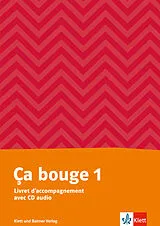 Ça bouge 1

Livret d'accompagnement
avec CD audio

Klett und Balmer Verlag

Klett